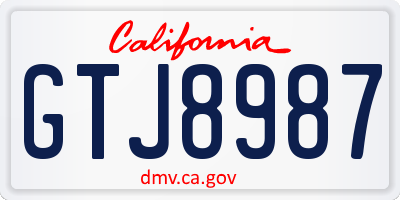 California

GTJ8987

dmv.ca.gov